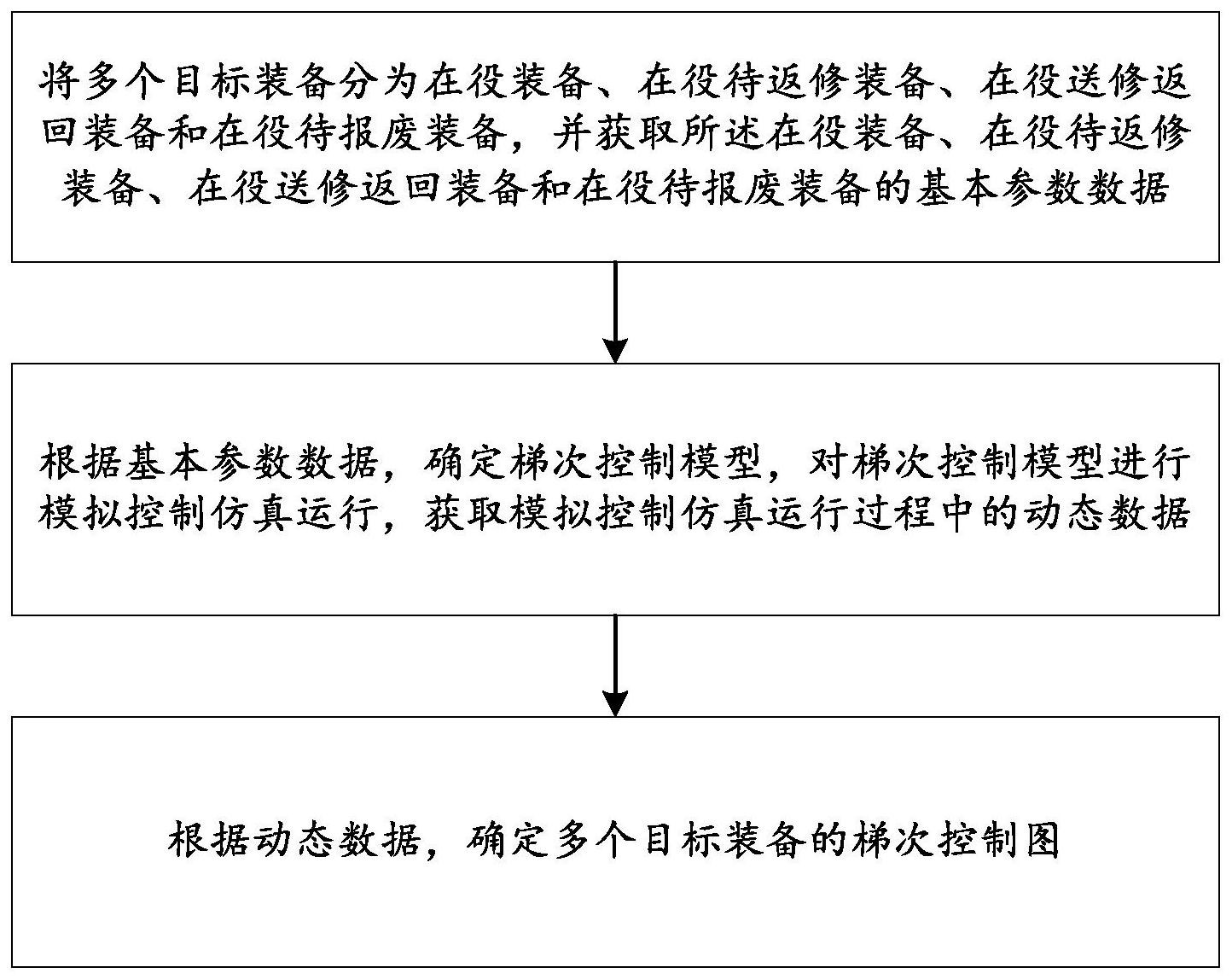 将多个目标装备分为在役装备、在役待返修装备、在役送修返回装备和在役待报废装备，并获取所述在役装备、在役待返修装备、在役送修返回装备和在役待报废装备的基本参数数据

根据基本参数数据，确定梯次控制模型，对梯次控制模型进行模拟控制仿真运行，获取模拟控制仿真运行过程中的动态数据

根据动态数据，确定多个目标装备的梯次控制图